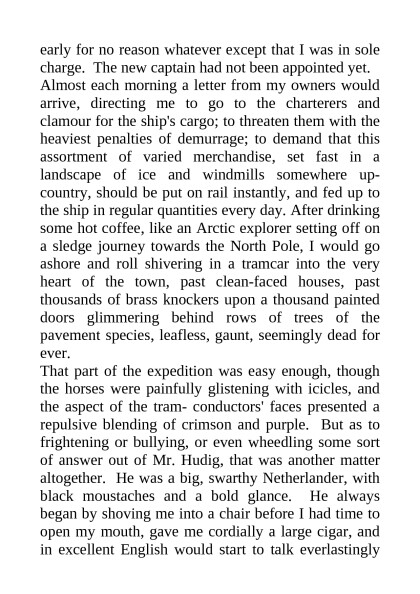 early for no reason whatever except that I was in sole charge. The new captain had not been appointed yet.
Almost each morning a letter from my owners would arrive, directing me to go to the charterers and clamour for the ship's cargo; to threaten them with the heaviest penalties of demurrage; to demand that this assortment of varied merchandise, set fast in a landscape of ice and windmills somewhere up-country, should be put on rail instantly, and fed up to the ship in regular quantities every day. After drinking some hot coffee, like an Arctic explorer setting off on a sledge journey towards the North Pole, I would go ashore and roll shivering in a tramcar into the very heart of the town, past clean-faced houses, past thousands of brass knockers upon a thousand painted doors glimmering behind rows of trees of the pavement species, leafless, gaunt, seemingly dead for ever.
That part of the expedition was easy enough, though the horses were painfully glistening with icicles, and the aspect of the tram- conductors' faces presented a repulsive blending of crimson and purple. But as to frightening or bullying, or even wheedling some sort of answer out of Mr. Hudig, that was another matter altogether. He was a big, swarthy Netherlander, with black moustaches and a bold glance. He always began by shoving me into a chair before I had time to open my mouth, gave me cordially a large cigar, and in excellent English would start to talk everlastingly